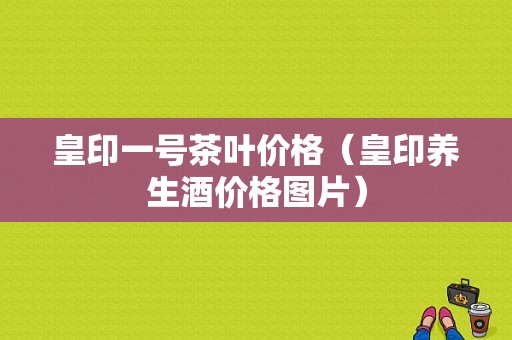 皇印一号茶叶价格（皇印养生酒价格图片）